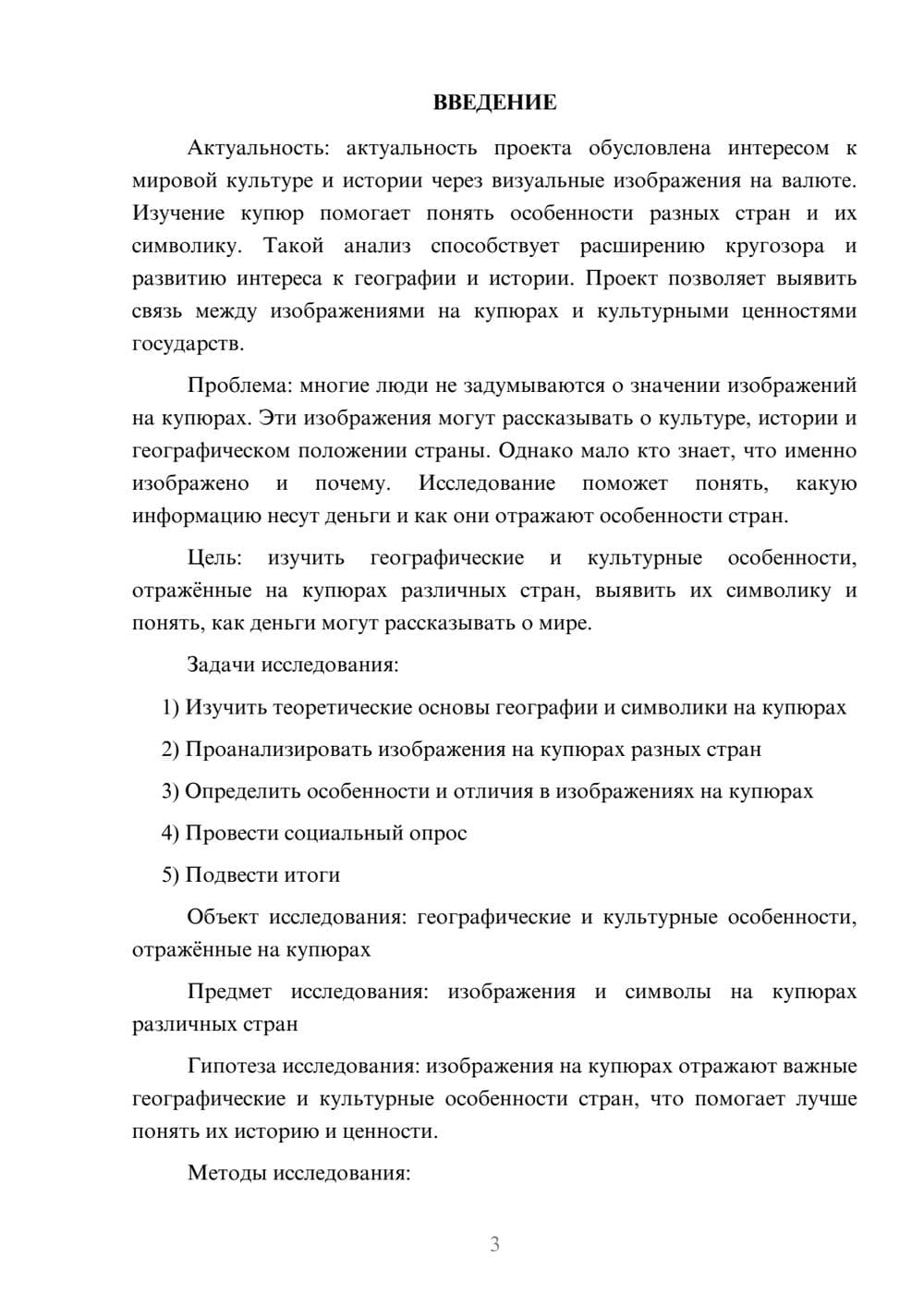 ВВЕДЕНИЕ

Актуальность: актуальность проекта обусловлена интересом к мировой культуре и истории через визуальные изображения на валюте. Изучение купюр помогает понять особенности разных стран и их символику. Такой анализ способствует расширению кругозора и развитию интереса к географии и истории. Проект позволяет выявить связь между изображениями на купюрах и культурными ценностями государств.

Проблема: многие люди не задумываются о значении изображений на купюрах. Эти изображения могут рассказывать о культуре, истории и географическом положении страны. Однако мало кто знает, что именно изображено и почему. Исследование поможет понять, какую информацию несут деньги и как они отражают особенности стран.

Цель: изучить географические и культурные особенности, отражённые на купюрах различных стран, выявить их символику и понять, как деньги могут рассказывать о мире.

Задачи исследования:

1) Изучить теоретические основы географии и символики на купюрах

2) Проанализировать изображения на купюрах разных стран

3) Определить особенности и отличия в изображениях на купюрах

4) Провести социальный опрос

5) Подвести итоги

Объект исследования: географические и культурные особенности, отражённые на купюрах

Предмет исследования: изображения и символы на купюрах различных стран

Гипотеза исследования: изображения на купюрах отражают важные географические и культурные особенности стран, что помогает лучше понять их историю и ценности.

Методы исследования:

3